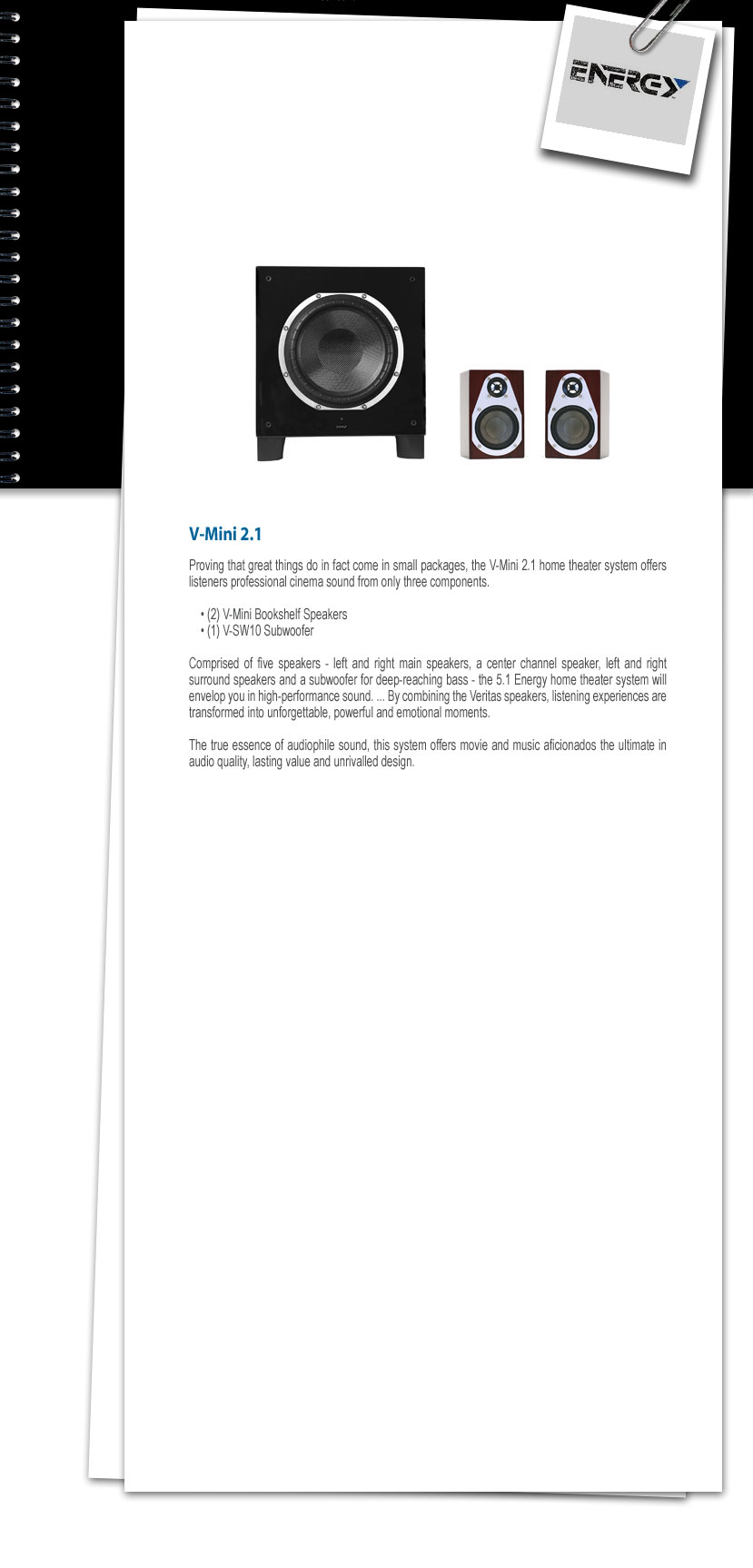 ENERGY

V-Mini 2.1

Proving that great things do in fact come in small packages, the V-Mini 2.1 home theater system offers listeners professional cinema sound from only three components.

• (2) V-Mini Bookshelf Speakers
• (1) V-SW10 Subwoofer

Comprised of five speakers - left and right main speakers, a center channel speaker, left and right surround speakers and a subwoofer for deep-reaching bass - the 5.1 Energy home theater system will envelop you in high-performance sound. ... By combining the Veritas speakers, listening experiences are transformed into unforgettable, powerful and emotional moments.

The true essence of audiophile sound, this system offers movie and music aficionados the ultimate in audio quality, lasting value and unrivalled design.